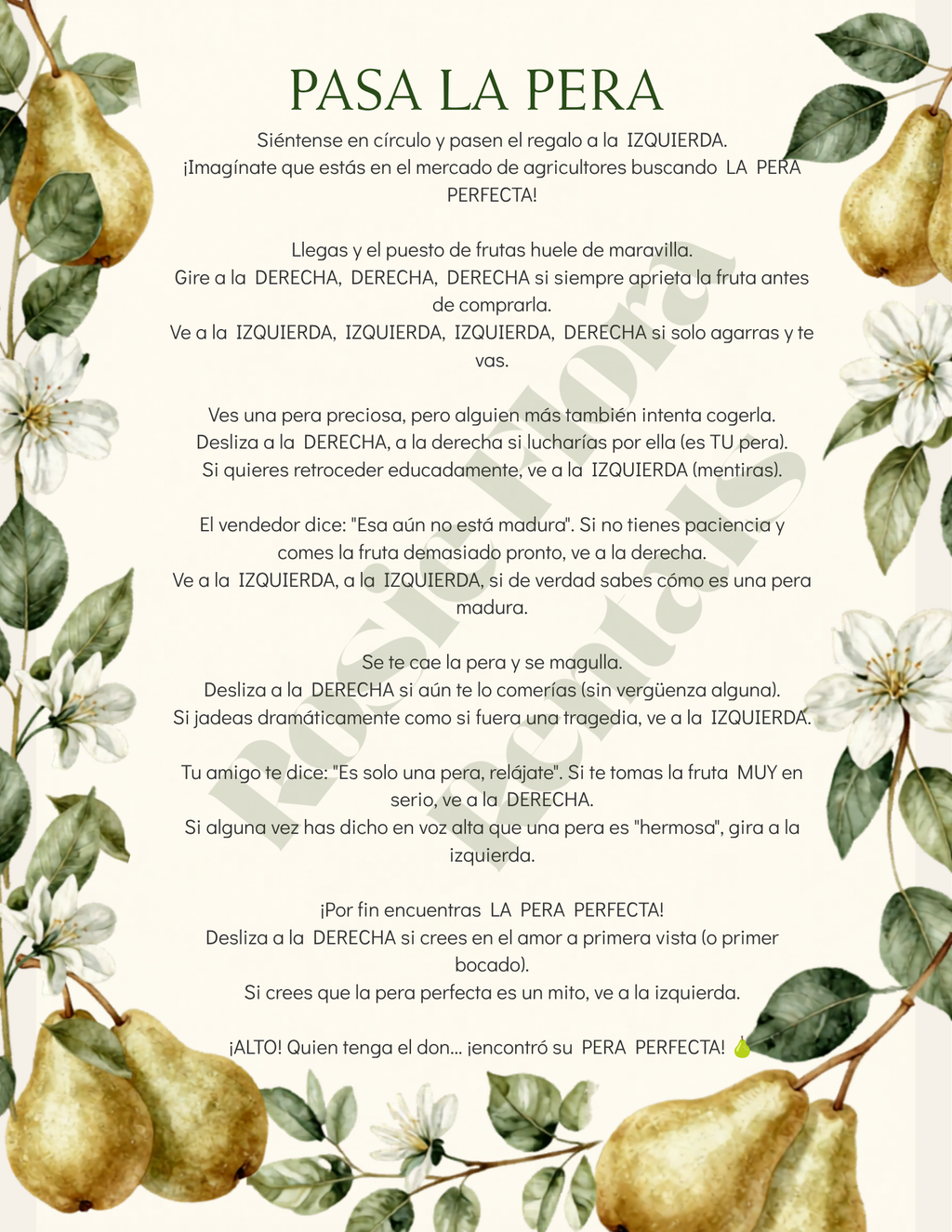 PASA LA PERA

Siéntense en círculo y pasen el regalo a la IZQUIERDA.
¡Imagínate que estás en el mercado de agricultores buscando LA PERA PERFECTA!

Llegas y el puesto de frutas huele de maravilla.
Gire a la DERECHA, DERECHA, DERECHA si siempre aprieta la fruta antes de comprarla.
Ve a la IZQUIERDA, IZQUIERDA, IZQUIERDA, DERECHA si solo agarras y te vas.

Ves una pera preciosa, pero alguien más también intenta cogerla.
Desliza a la DERECHA, a la derecha si lucharías por ella (es TU pera).
Si quieres retroceder educadamente, ve a la IZQUIERDA (mentiras).

El vendedor dice: "Esa aún no está madura". Si no tienes paciencia y comes la fruta demasiado pronto, ve a la derecha.
Ve a la IZQUIERDA, a la IZQUIERDA, si de verdad sabes cómo es una pera madura.

Se te cae la pera y se magulla.
Desliza a la DERECHA si aún te lo comerías (sin vergüenza alguna).
Si jadeas dramáticamente como si fuera una tragedia, ve a la IZQUIERDA.

Tu amigo te dice: "Es solo una pera, relájate". Si te tomas la fruta MUY en serio, ve a la DERECHA.
Si alguna vez has dicho en voz alta que una pera es "hermosa", gira a la izquierda.

¡Por fin encuentras LA PERA PERFECTA!
Desliza a la DERECHA si crees en el amor a primera vista (o primer bocado).
Si crees que la pera perfecta es un mito, ve a la izquierda.

¡ALTO! Quien tenga el don... ¡encontró su PERA PERFECTA! 🍐

Rosie Flora Rentals